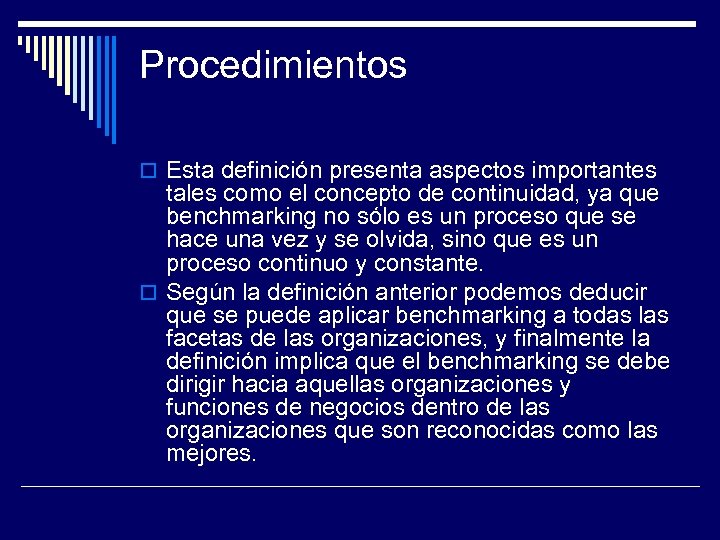 Procedimientos

Esta definición presenta aspectos importantes tales como el concepto de continuidad, ya que benchmarking no sólo es un proceso que se hace una vez y se olvida, sino que es un proceso continuo y constante.

Según la definición anterior podemos deducir que se puede aplicar benchmarking a todas las facetas de las organizaciones, y finalmente la definición implica que el benchmarking se debe dirigir hacia aquellas organizaciones y funciones de negocios dentro de las organizaciones que son reconocidas como las mejores.